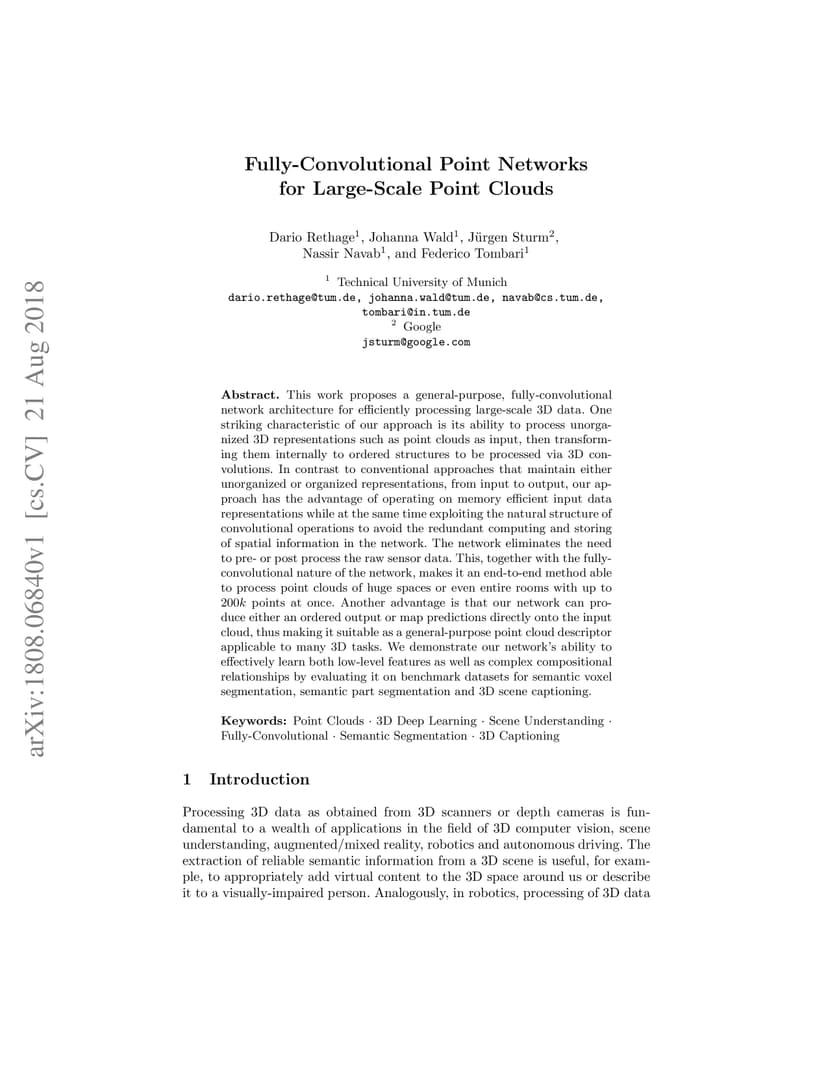 arXiv:1808.06840v1 [cs.CV] 21 Aug 2018

Fully-Convolutional Point Networks for Large-Scale Point Clouds

Dario Rethage$^1$, Johanna Wald$^1$, Jürgen Sturm$^2$, Nassir Navab$^1$, and Federico Tombari$^1$

$^1$ Technical University of Munich
dario.rethage@tum.de, johanna.wald@tum.de, navab@cs.tum.de, tombari@in.tum.de
$^2$ Google
jsturm@google.com

**Abstract.** This work proposes a general-purpose, fully-convolutional network architecture for efficiently processing large-scale 3D data. One striking characteristic of our approach is its ability to process unorganized 3D representations such as point clouds as input, then transforming them internally to ordered structures to be processed via 3D convolutions. In contrast to conventional approaches that maintain either unorganized or organized representations, from input to output, our approach has the advantage of operating on memory efficient input data representations while at the same time exploiting the natural structure of convolutional operations to avoid the redundant computing and storing of spatial information in the network. The network eliminates the need to pre- or post process the raw sensor data. This, together with the fully-convolutional nature of the network, makes it an end-to-end method able to process point clouds of huge spaces or even entire rooms with up to 200$k$ points at once. Another advantage is that our network can produce either an ordered output or map predictions directly onto the input cloud, thus making it suitable as a general-purpose point cloud descriptor applicable to many 3D tasks. We demonstrate our network's ability to effectively learn both low-level features as well as complex compositional relationships by evaluating it on benchmark datasets for semantic voxel segmentation, semantic part segmentation and 3D scene captioning.

**Keywords:** Point Clouds · 3D Deep Learning · Scene Understanding · Fully-Convolutional · Semantic Segmentation · 3D Captioning

1 Introduction

Processing 3D data as obtained from 3D scanners or depth cameras is fundamental to a wealth of applications in the field of 3D computer vision, scene understanding, augmented/mixed reality, robotics and autonomous driving. The extraction of reliable semantic information from a 3D scene is useful, for example, to appropriately add virtual content to the 3D space around us or describe it to a visually-impaired person. Analogously, in robotics, processing of 3D data